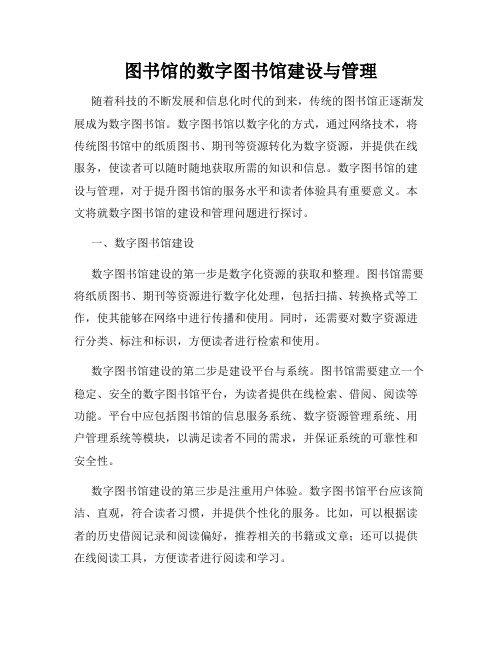 图书馆的数字图书馆建设与管理

随着科技的不断发展和信息化时代的到来，传统的图书馆正逐渐发展成为数字图书馆。数字图书馆以数字化的方式，通过网络技术，将传统图书馆中的纸质图书、期刊等资源转化为数字资源，并提供在线服务，使读者可以随时随地获取所需的知识和信息。数字图书馆的建设与管理，对于提升图书馆的服务水平和读者体验具有重要意义。本文将就数字图书馆的建设和管理问题进行探讨。

一、数字图书馆建设

数字图书馆建设的第一步是数字化资源的获取和整理。图书馆需要将纸质图书、期刊等资源进行数字化处理，包括扫描、转换格式等工作，使其能够在网络中进行传播和使用。同时，还需要对数字资源进行分类、标注和标识，方便读者进行检索和使用。

数字图书馆建设的第二步是建设平台与系统。图书馆需要建立一个稳定、安全的数字图书馆平台，为读者提供在线检索、借阅、阅读等功能。平台中应包括图书馆的信息服务系统、数字资源管理系统、用户管理系统等模块，以满足读者不同的需求，并保证系统的可靠性和安全性。

数字图书馆建设的第三步是注重用户体验。数字图书馆平台应该简洁、直观，符合读者习惯，并提供个性化的服务。比如，可以根据读者的历史借阅记录和阅读偏好，推荐相关的书籍或文章；还可以提供在线阅读工具，方便读者进行阅读和学习。